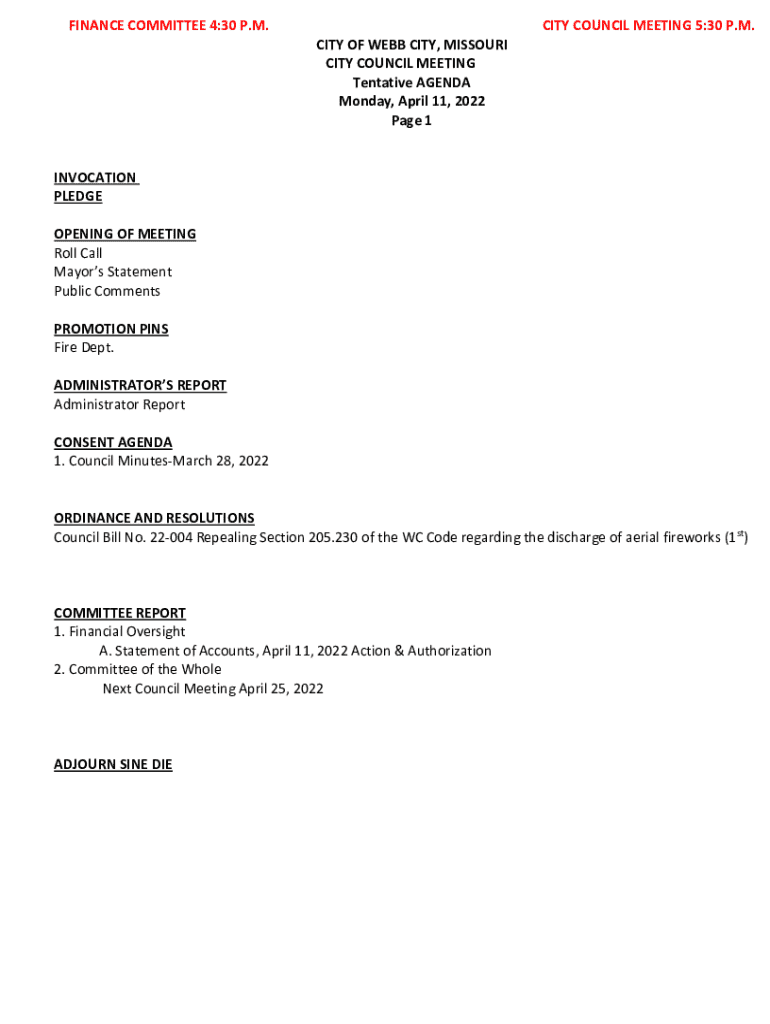 FINANCE COMMITTEE 4:30 P.M.

CITY COUNCIL MEETING 5:30 P.M.

CITY OF WEBB CITY, MISSOURI
CITY COUNCIL MEETING
Tentative AGENDA
Monday, April 11, 2022
Page 1

INVOCATION
PLEDGE

OPENING OF MEETING
Roll Call
Mayor's Statement
Public Comments

PROMOTION PINS
Fire Dept.

ADMINISTRATOR'S REPORT
Administrator Report

CONSENT AGENDA
1. Council Minutes-March 28, 2022

ORDINANCE AND RESOLUTIONS
Council Bill No. 22-004 Repealing Section 205.230 of the WC Code regarding the discharge of aerial fireworks ($1^{st}$)

COMMITTEE REPORT
1. Financial Oversight
A. Statement of Accounts, April 11, 2022 Action & Authorization
2. Committee of the Whole
Next Council Meeting April 25, 2022

ADJOURN SINE DIE